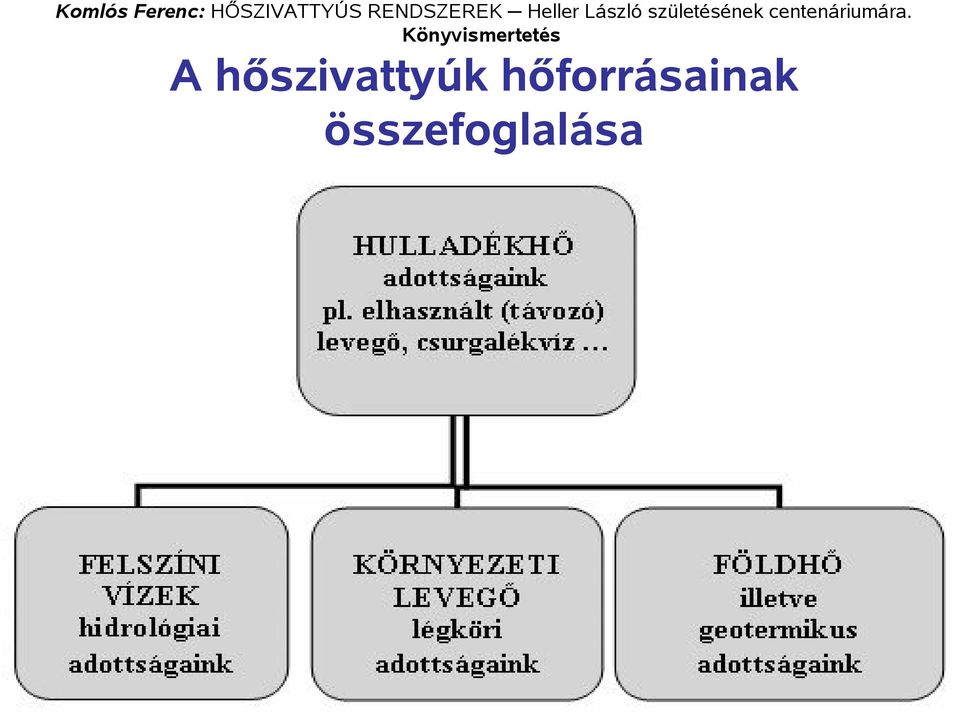 Komlós Ferenc: HŐSZIVATTYÚS RENDSZEREK – Heller László születésének centenáriumára. Könyvismertetés

A hőszivattyúk hőforrásainak összefoglalása

HULLADÉKHŐ
adottságaink
pl. elhasznált (távozó)
levegő, csurgalékvíz ...

FELSZÍNI VÍZEK
hidrológiai
adottságaink

KÖRNYEZETI LEVEGŐ
légköri
adottságaink

FÖLDHŐ
illetve
geotermikus
adottságaink